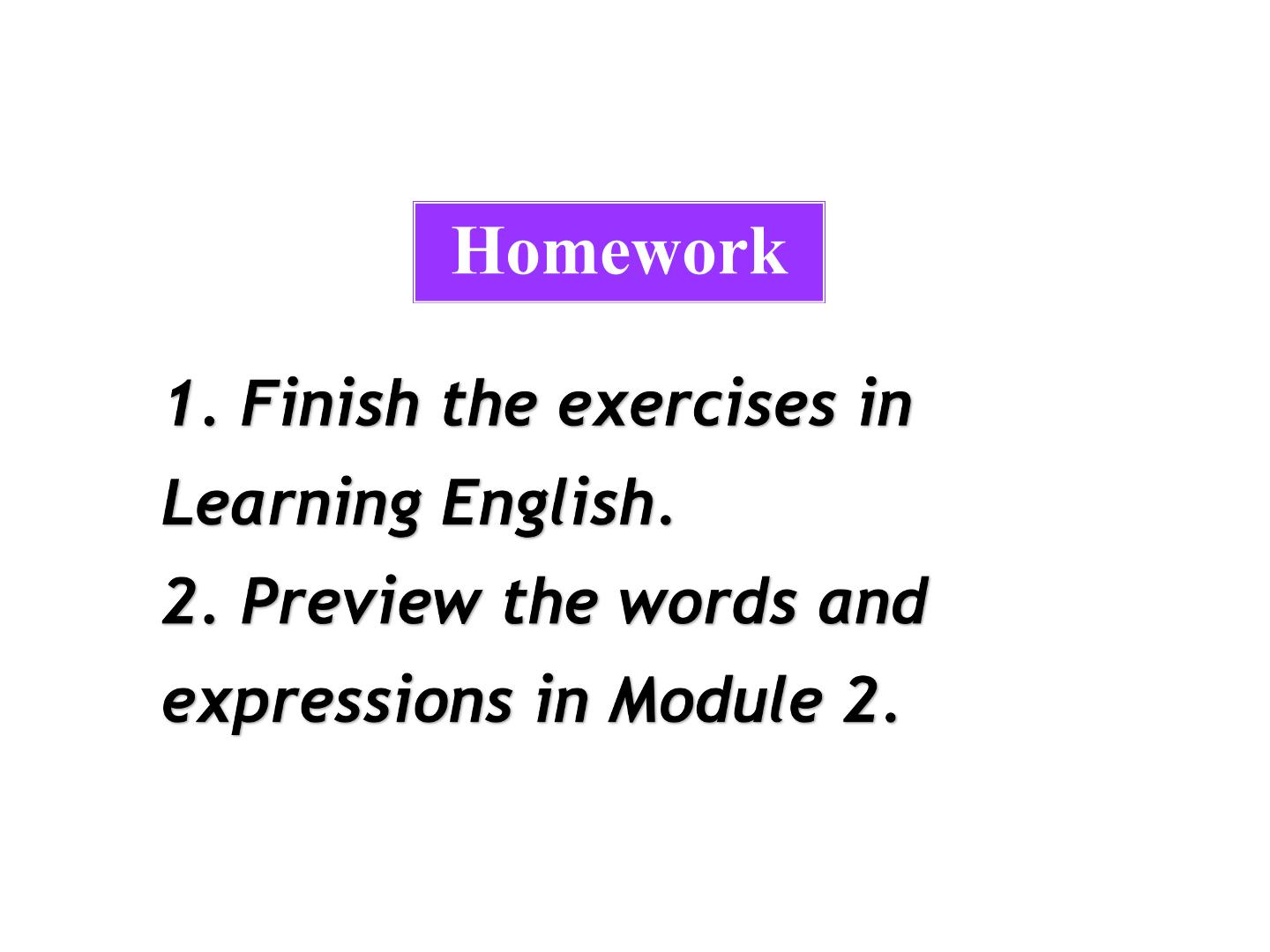 Homework

1. Finish the exercises in Learning English.

2. Preview the words and expressions in Module 2.